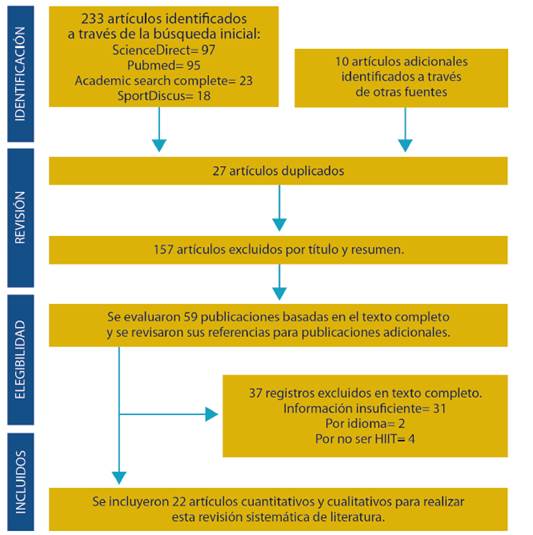 IDENTIFICACIÓN

233 artículos identificados a través de la búsqueda inicial:
ScienceDirect= 97
Pubmed= 95
Academic search complete= 23
SportDiscus= 18

10 artículos adicionales identificados a través de otras fuentes

REVISIÓN

27 artículos duplicados

157 artículos excluidos por título y resumen.

ELEGIBILIDAD

Se evaluaron 59 publicaciones basadas en el texto completo y se revisaron sus referencias para publicaciones adicionales.

37 registros excluidos en texto completo.
Información insuficiente= 31
Por idioma= 2
Por no ser HIIT= 4

INCLUIDOS

Se incluyeron 22 artículos cuantitativos y cualitativos para realizar esta revisión sistemática de literatura.